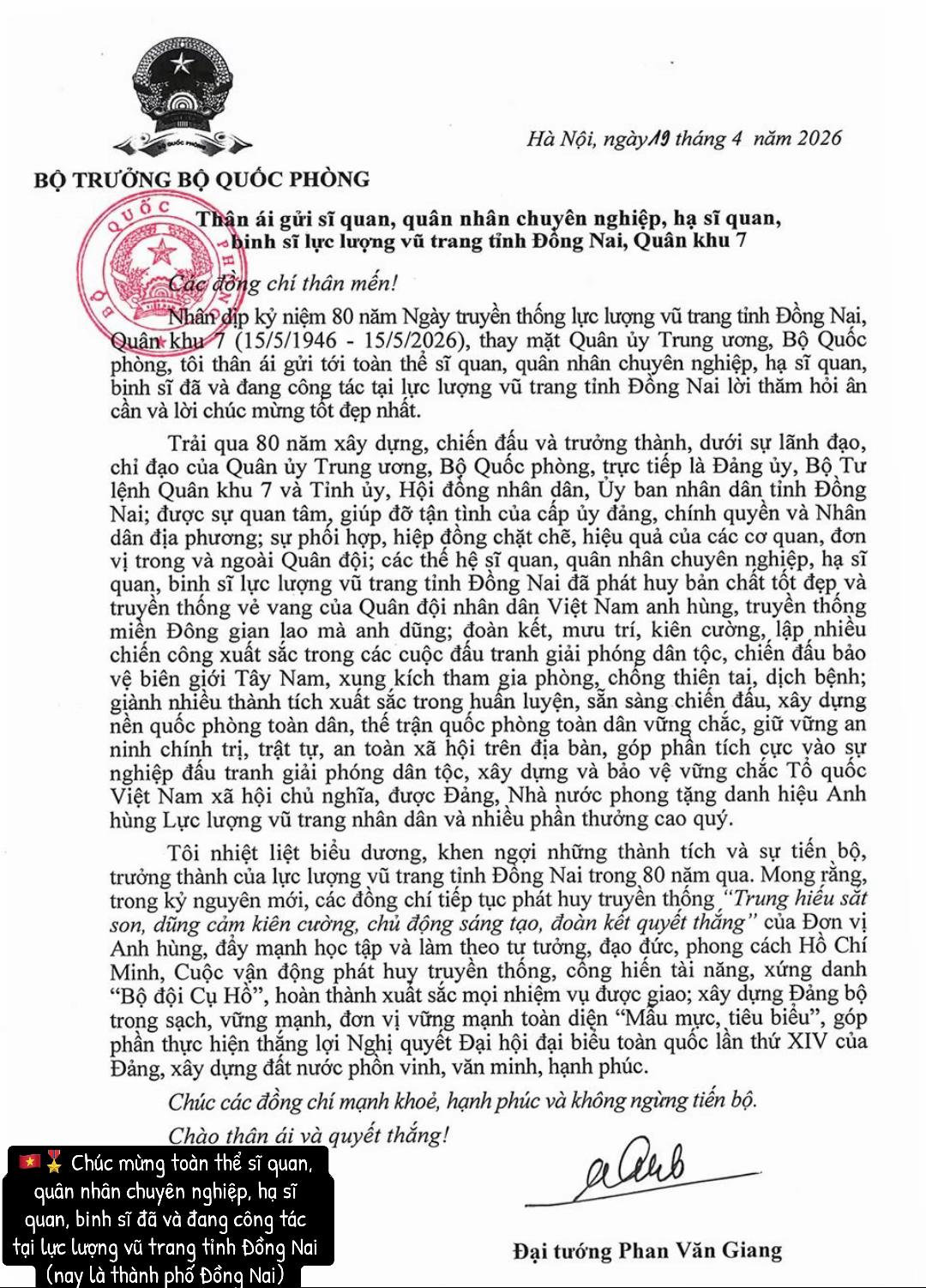 Hà Nội, ngày 19 tháng 4 năm 2026

BỘ TRƯỞNG BỘ QUỐC PHÒNG

BỘ QUỐC PHÒNG

Thân ái gửi sĩ quan, quân nhân chuyên nghiệp, hạ sĩ quan, binh sĩ lực lượng vũ trang tỉnh Đồng Nai, Quân khu 7

Các đồng chí thân mến!

Nhân dịp kỷ niệm 80 năm Ngày truyền thống lực lượng vũ trang tỉnh Đồng Nai, Quân khu 7 (15/5/1946 - 15/5/2026), thay mặt Quân ủy Trung ương, Bộ Quốc phòng, tôi thân ái gửi tới toàn thể sĩ quan, quân nhân chuyên nghiệp, hạ sĩ quan, binh sĩ đã và đang công tác tại lực lượng vũ trang tỉnh Đồng Nai lời thăm hỏi ân cần và lời chúc mừng tốt đẹp nhất.

Trải qua 80 năm xây dựng, chiến đấu và trưởng thành, dưới sự lãnh đạo, chỉ đạo của Quân ủy Trung ương, Bộ Quốc phòng, trực tiếp là Đảng ủy, Bộ Tư lệnh Quân khu 7 và Tỉnh ủy, Hội đồng nhân dân, Ủy ban nhân dân tỉnh Đồng Nai; được sự quan tâm, giúp đỡ tận tình của cấp ủy đảng, chính quyền và Nhân dân địa phương; sự phối hợp, hiệp đồng chặt chẽ, hiệu quả của các cơ quan, đơn vị trong và ngoài Quân đội; các thế hệ sĩ quan, quân nhân chuyên nghiệp, hạ sĩ quan, binh sĩ lực lượng vũ trang tỉnh Đồng Nai đã phát huy bản chất tốt đẹp và truyền thống vẻ vang của Quân đội nhân dân Việt Nam anh hùng, truyền thống miền Đông gian lao mà anh dũng; đoàn kết, mưu trí, kiên cường, lập nhiều chiến công xuất sắc trong các cuộc đấu tranh giải phóng dân tộc, chiến đấu bảo vệ biên giới Tây Nam, xung kích tham gia phòng, chống thiên tai, dịch bệnh; giành nhiều thành tích xuất sắc trong huấn luyện, sẵn sàng chiến đấu, xây dựng nền quốc phòng toàn dân, thế trận quốc phòng toàn dân vững chắc, giữ vững an ninh chính trị, trật tự, an toàn xã hội trên địa bàn, góp phần tích cực vào sự nghiệp đấu tranh giải phóng dân tộc, xây dựng và bảo vệ vững chắc Tổ quốc Việt Nam xã hội chủ nghĩa, được Đảng, Nhà nước phong tặng danh hiệu Anh hùng Lực lượng vũ trang nhân dân và nhiều phần thưởng cao quý.

Tôi nhiệt liệt biểu dương, khen ngợi những thành tích và sự tiến bộ, trưởng thành của lực lượng vũ trang tỉnh Đồng Nai trong 80 năm qua. Mong rằng, trong kỷ nguyên mới, các đồng chí tiếp tục phát huy truyền thống "Trung hiếu sắt son, dũng cảm kiên cường, chủ động sáng tạo, đoàn kết quyết thắng" của Đơn vị Anh hùng, đẩy mạnh học tập và làm theo tư tưởng, đạo đức, phong cách Hồ Chí Minh, Cuộc vận động phát huy truyền thống, cống hiến tài năng, xứng danh "Bộ đội Cụ Hồ", hoàn thành xuất sắc mọi nhiệm vụ được giao; xây dựng Đảng bộ trong sạch, vững mạnh, đơn vị vững mạnh toàn diện "Mẫu mực, tiêu biểu", góp phần thực hiện thắng lợi Nghị quyết Đại hội đại biểu toàn quốc lần thứ XIV của Đảng, xây dựng đất nước phồn vinh, văn minh, hạnh phúc.

Chúc các đồng chí mạnh khoẻ, hạnh phúc và không ngừng tiến bộ.

Chào thân ái và quyết thắng!

Đại tướng Phan Văn Giang

🇻🇳🎖️ Chúc mừng toàn thể sĩ quan, quân nhân chuyên nghiệp, hạ sĩ quan, binh sĩ đã và đang công tác tại lực lượng vũ trang tỉnh Đồng Nai (nay là thành phố Đồng Nai)